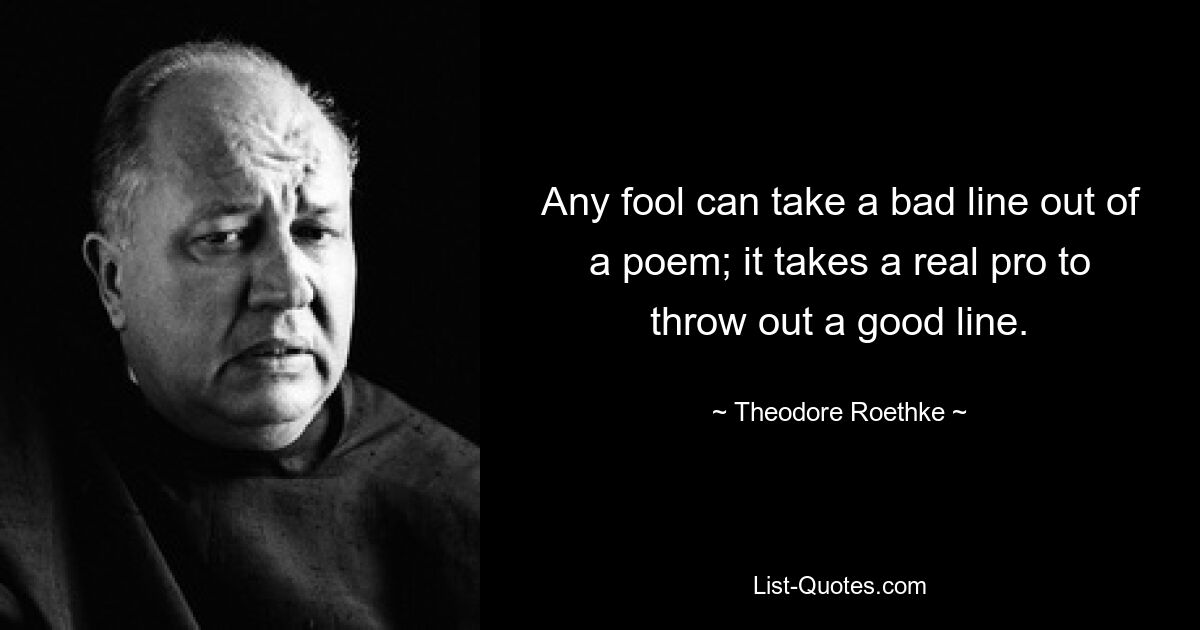 Any fool can take a bad line out of a poem; it takes a real pro to throw out a good line.

~ Theodore Roethke ~

List-Quotes.com